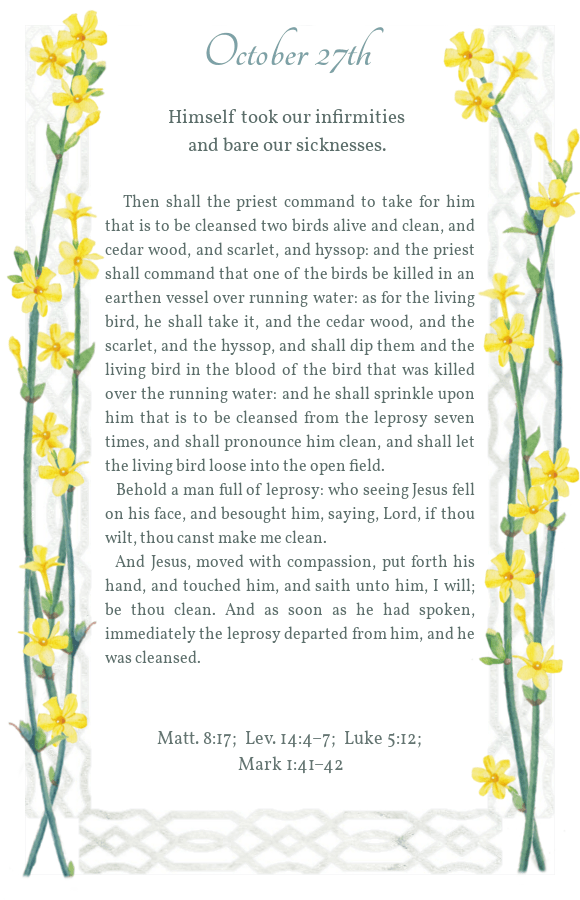 October 27th

Himself took our infirmities and bare our sicknesses.

Then shall the priest command to take for him that is to be cleansed two birds alive and clean, and cedar wood, and scarlet, and hyssop: and the priest shall command that one of the birds be killed in an earthen vessel over running water: as for the living bird, he shall take it, and the cedar wood, and the scarlet, and the hyssop, and shall dip them and the living bird in the blood of the bird that was killed over the running water: and he shall sprinkle upon him that is to be cleansed from the leprosy seven times, and shall pronounce him clean, and shall let the living bird loose into the open field.

Behold a man full of leprosy: who seeing Jesus fell on his face, and besought him, saying, Lord, if thou wilt, thou canst make me clean.

And Jesus, moved with compassion, put forth his hand, and touched him, and saith unto him, I will; be thou clean. And as soon as he had spoken, immediately the leprosy departed from him, and he was cleansed.

Matt. 8:17; Lev. 14:4–7; Luke 5:12; Mark 1:41–42